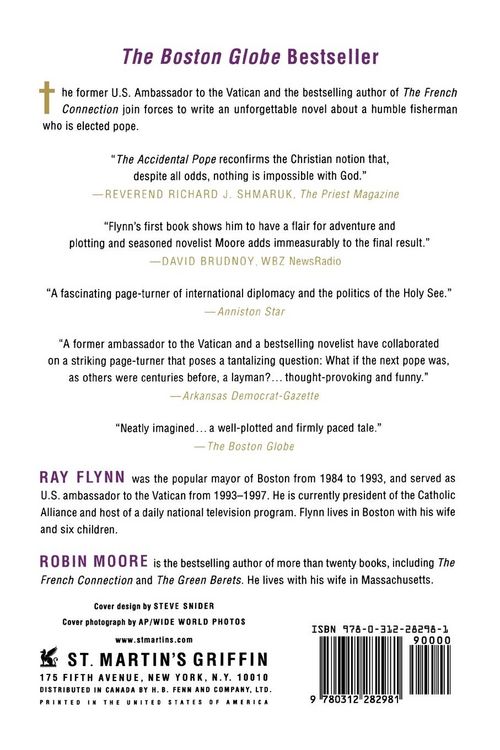 The Boston Globe Bestseller

The former U.S. Ambassador to the Vatican and the bestselling author of The French Connection join forces to write an unforgettable novel about a humble fisherman who is elected pope.

"The Accidental Pope reconfirms the Christian notion that, despite all odds, nothing is impossible with God."
—REVEREND RICHARD J. SHMARUK, The Priest Magazine

"Flynn's first book shows him to have a flair for adventure and plotting and seasoned novelist Moore adds immeasurably to the final result."
—DAVID BRUDNOY, WBZ NewsRadio

"A fascinating page-turner of international diplomacy and the politics of the Holy See."
—Anniston Star

"A former ambassador to the Vatican and a bestselling novelist have collaborated on a striking page-turner that poses a tantalizing question: What if the next pope was, as others were centuries before, a layman?... thought-provoking and funny."
—Arkansas Democrat-Gazette

"Neatly imagined... a well-plotted and firmly paced tale."
—The Boston Globe

RAY FLYNN was the popular mayor of Boston from 1984 to 1993, and served as U.S. ambassador to the Vatican from 1993–1997. He is currently president of the Catholic Alliance and host of a daily national television program. Flynn lives in Boston with his wife and six children.

ROBIN MOORE is the bestselling author of more than twenty books, including The French Connection and The Green Berets. He lives with his wife in Massachusetts.

Cover design by STEVE SNIDER
Cover photograph by AP/WIDE WORLD PHOTOS

www.stmartins.com

ST. MARTIN'S GRIFFIN
175 FIFTH AVENUE, NEW YORK, N.Y. 10010
DISTRIBUTED IN CANADA BY H. B. FENN AND COMPANY, LTD.
PRINTED IN THE UNITED STATES OF AMERICA

ISBN 978-0-312-28298-1
90000
9 780312 282981